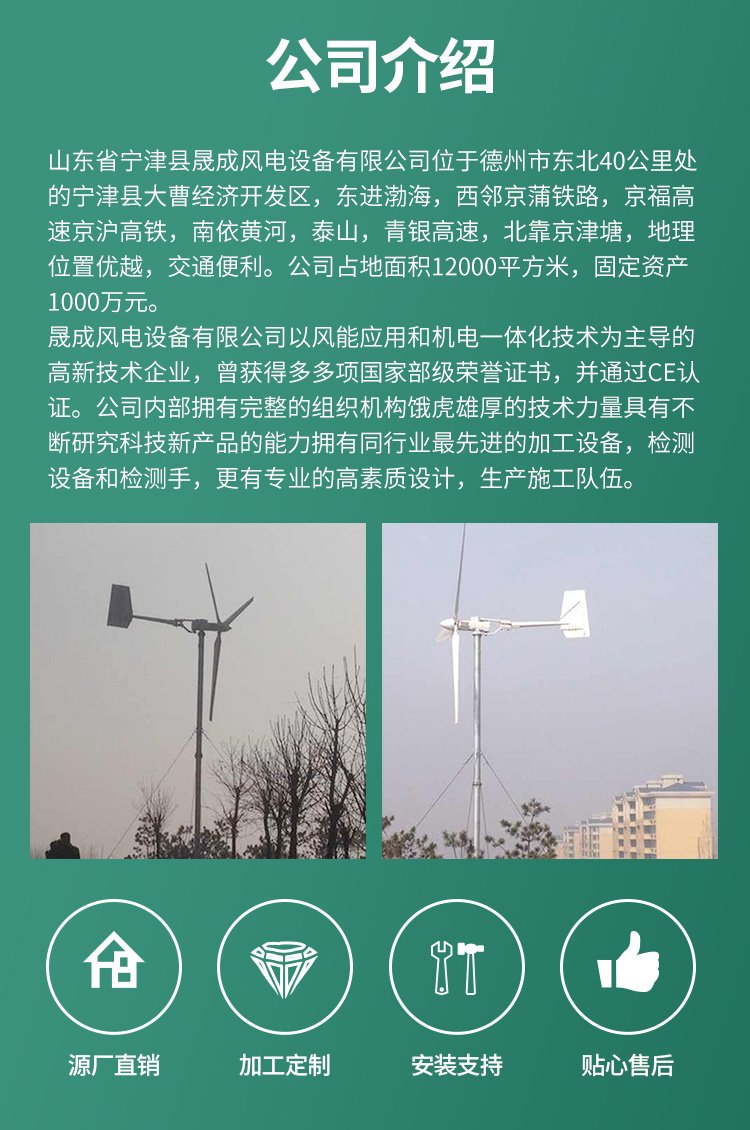 公司介绍

山东省宁津县晟成风电设备有限公司位于德州市东北40公里处的宁津县大曹经济开发区，东进渤海，西邻京蒲铁路，京福高速京沪高铁，南依黄河，泰山，青银高速，北靠京津塘，地理位置优越，交通便利。公司占地面积12000平方米，固定资产1000万元。

晟成风电设备有限公司以风能应用和机电一体化技术为主导的高新技术企业，曾获得多多项国家部级荣誉证书，并通过CE认证。公司内部拥有完整的组织机构饿虎雄厚的技术力量具有不断研究科技新产品的能力拥有同行业最先进的加工设备，检测设备和检测手，更有专业的高素质设计，生产施工队伍。

源厂直销

加工定制

安装支持

贴心售后